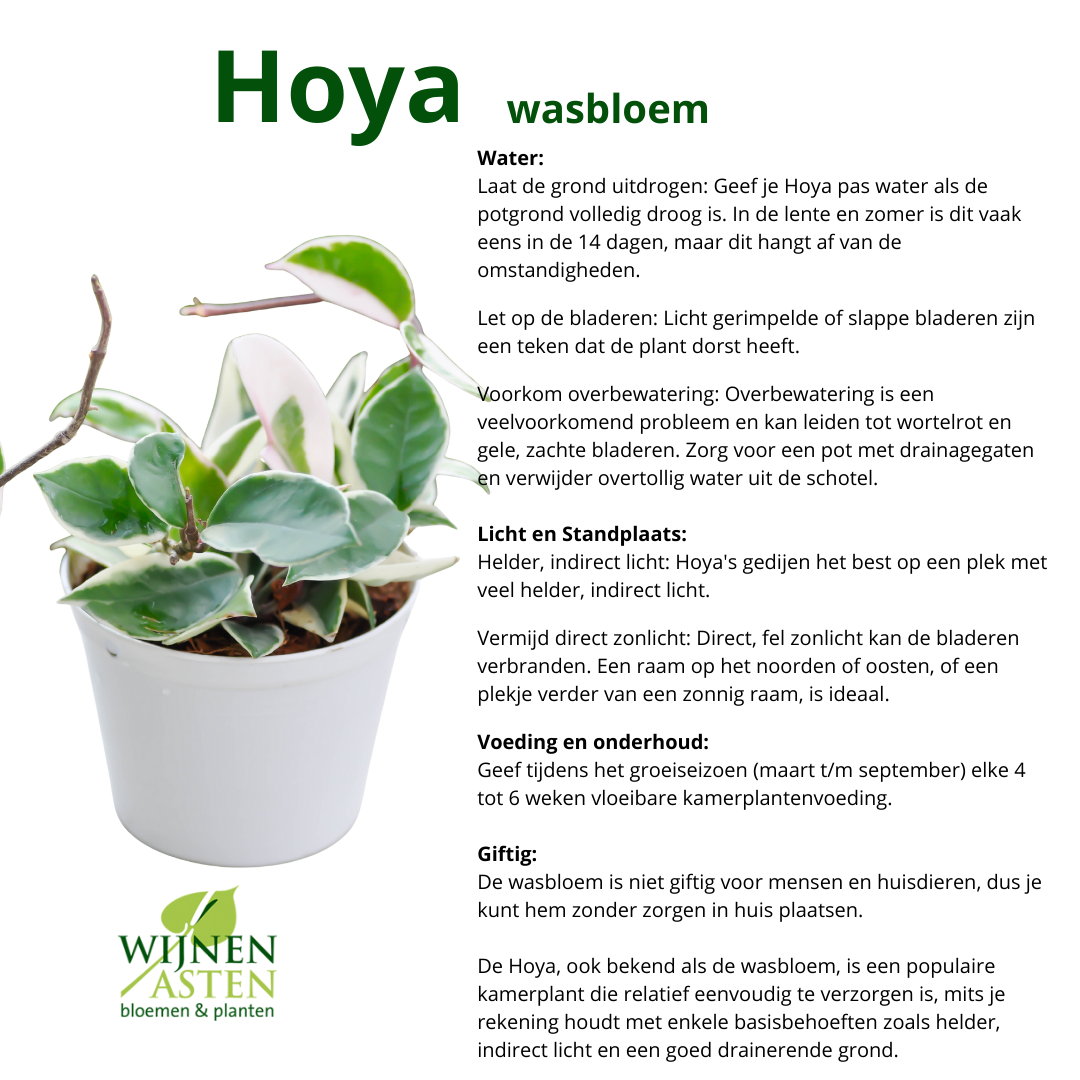 Hoya wasbloem

Water:
Laat de grond uitdrogen: Geef je Hoya pas water als de potgrond volledig droog is. In de lente en zomer is dit vaak eens in de 14 dagen, maar dit hangt af van de omstandigheden.

Let op de bladeren: Licht gerimpelde of slappe bladeren zijn een teken dat de plant dorst heeft.

Voorkom overbewatering: Overbewatering is een veelvoorkomend probleem en kan leiden tot wortelrot en gele, zachte bladeren. Zorg voor een pot met drainagegaten en verwijder overtollig water uit de schotel.

Licht en Standplaats:
Helder, indirect licht: Hoya's gedijen het best op een plek met veel helder, indirect licht.

Vermijd direct zonlicht: Direct, fel zonlicht kan de bladeren verbranden. Een raam op het noorden of oosten, of een plekje verder van een zonnig raam, is ideaal.

Voeding en onderhoud:
Geef tijdens het groeiseizoen (maart t/m september) elke 4 tot 6 weken vloeibare kamerplantenvoeding.

Giftig:
De wasbloem is niet giftig voor mensen en huisdieren, dus je kunt hem zonder zorgen in huis plaatsen.

De Hoya, ook bekend als de wasbloem, is een populaire kamerplant die relatief eenvoudig te verzorgen is, mits je rekening houdt met enkele basisbehoeften zoals helder, indirect licht en een goed drainerende grond.

WIJNEN ASTEN
bloemen & planten